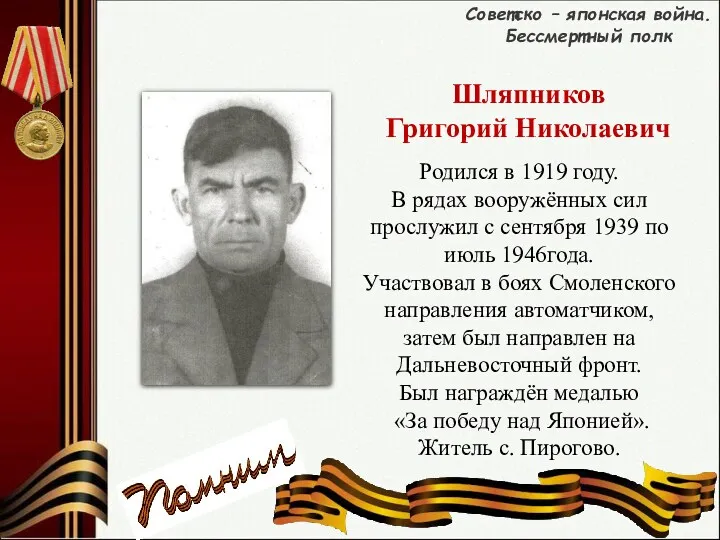 Советско – японская война.
Бессмертный полк

Шляпников
Григорий Николаевич

Родился в 1919 году.
В рядах вооружённых сил прослужил с сентября 1939 по июль 1946года.
Участвовал в боях Смоленского направления автоматчиком, затем был направлен на Дальневосточный фронт.
Был награждён медалью «За победу над Японией».
Житель с. Пирогово.

Помним